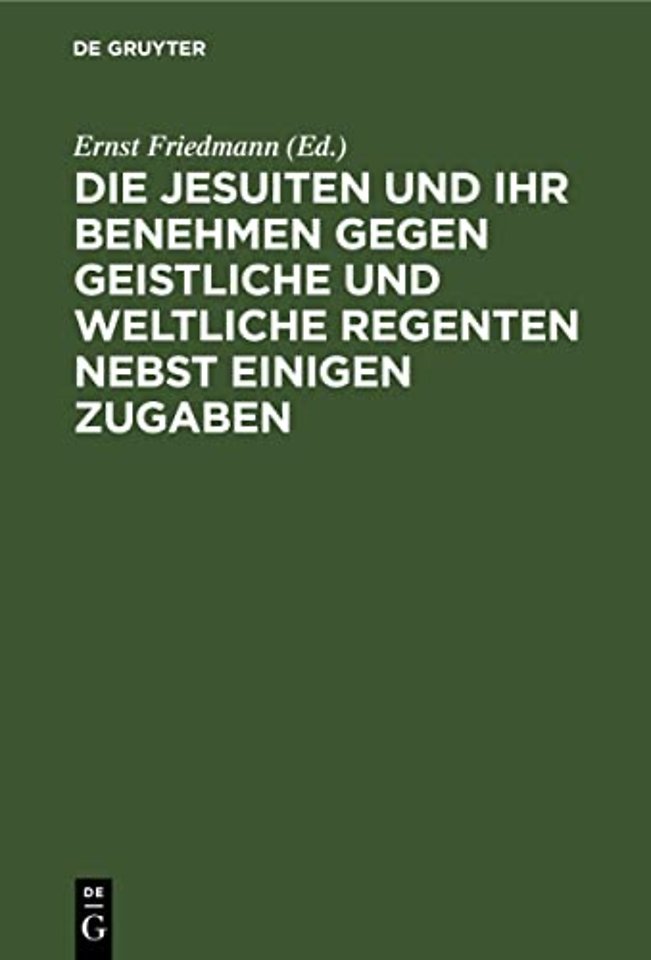 DE GRUYTER

Ernst Friedmann (Ed.)

DIE JESUITEN UND IHR BENEHMEN GEGEN GEISTLICHE UND WELTLICHE REGENTEN NEBST EINIGEN ZUGABEN

DE
G